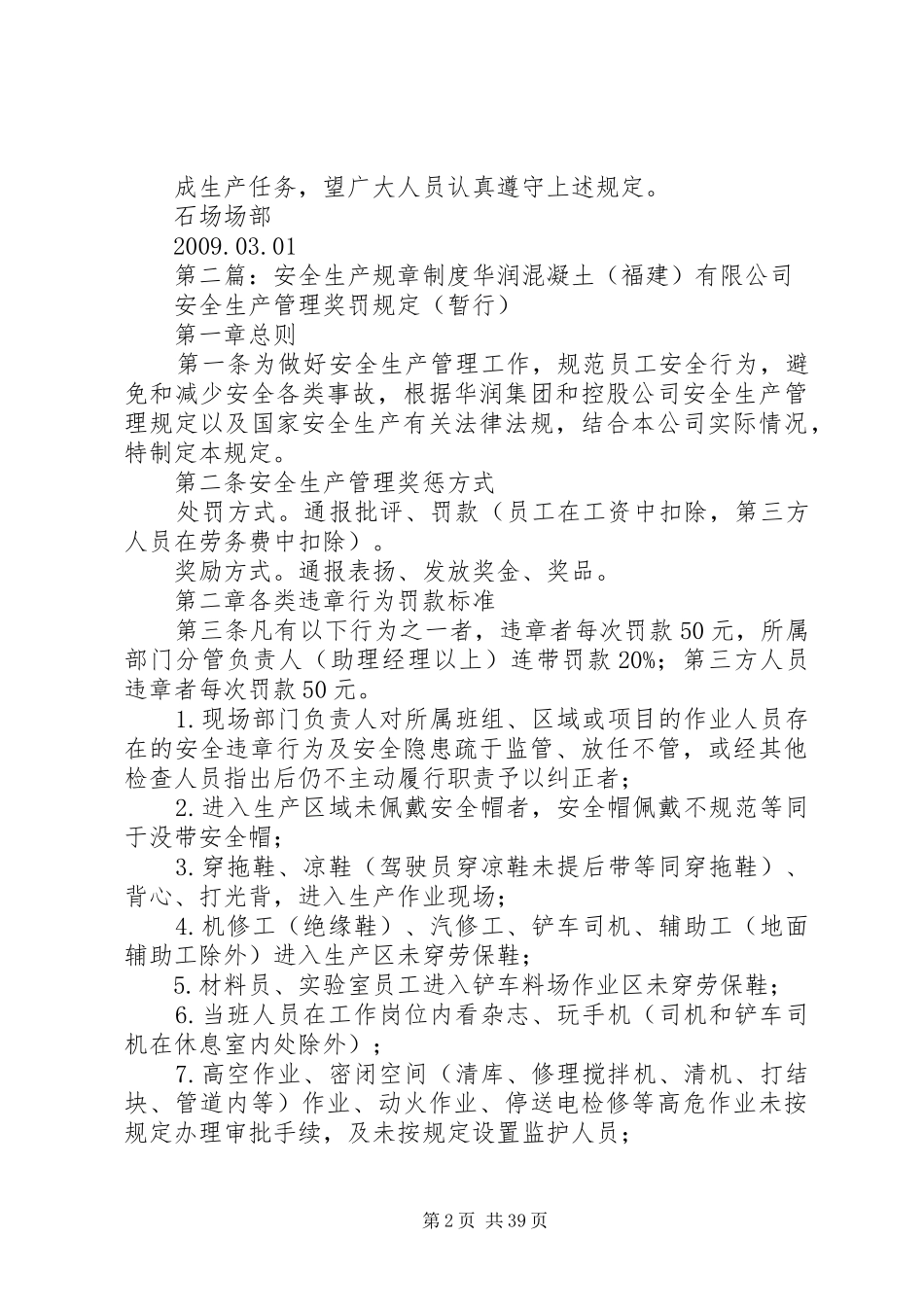 成生产任务，望广大人员认真遵守上述规定。

石场场部

2009.03.01

第二篇：安全生产规章制度华润混凝土（福建）有限公司

安全生产管理奖罚规定（暂行）

第一章总则

第一条为做好安全生产管理工作，规范员工安全行为，避免和减少安全各类事故，根据华润集团和控股公司安全生产管理规定以及国家安全生产有关法律法规，结合本公司实际情况，特制定本规定。

第二条安全生产管理奖惩方式

处罚方式。通报批评、罚款（员工在工资中扣除，第三方人员在劳务费中扣除）。

奖励方式。通报表扬、发放奖金、奖品。

第二章各类违章行为罚款标准

第三条凡有以下行为之一者，违章者每次罚款50元，所属部门分管负责人（助理经理以上）连带罚款20%；第三方人员违章者每次罚款50元。

1.现场部门负责人对所属班组、区域或项目的作业人员存在的安全违章行为及安全隐患疏于监管、放任不管，或经其他检查人员指出后仍不主动履行职责予以纠正者；

2.进入生产区域未佩戴安全帽者，安全帽佩戴不规范等同于没带安全帽；

3.穿拖鞋、凉鞋（驾驶员穿凉鞋未提后带等同穿拖鞋）、背心、打光背，进入生产作业现场；

4.机修工（绝缘鞋）、汽修工、铲车司机、辅助工（地面辅助工除外）进入生产区未穿劳保鞋；

5.材料员、实验室员工进入铲车料场作业区未穿劳保鞋；

6.当班人员在工作岗位内看杂志、玩手机（司机和铲车司机在休息室内处除外）；

7.高空作业、密闭空间（清库、修理搅拌机、清机、打结块、管道内等）作业、动火作业、停送电检修等高危作业未按规定办理审批手续，及未按规定设置监护人员；

第2页 共39页